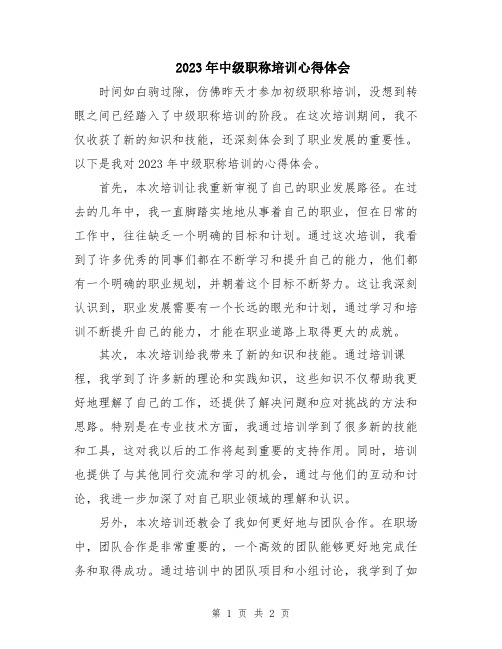 2023年中级职称培训心得体会

时间如白驹过隙，仿佛昨天才参加初级职称培训，没想到转眼之间已经踏入了中级职称培训的阶段。在这次培训期间，我不仅收获了新的知识和技能，还深刻体会到了职业发展的重要性。以下是我对2023年中级职称培训的心得体会。

首先，本次培训让我重新审视了自己的职业发展路径。在过去的几年中，我一直脚踏实地地从事着自己的职业，但在日常的工作中，往往缺乏一个明确的目标和计划。通过这次培训，我看到了许多优秀的同事们都在不断学习和提升自己的能力，他们都有一个明确的职业规划，并朝着这个目标不断努力。这让我深刻认识到，职业发展需要有一个长远的眼光和计划，通过学习和培训不断提升自己的能力，才能在职业道路上取得更大的成就。

其次，本次培训给我带来了新的知识和技能。通过培训课程，我学到了许多新的理论和实践知识，这些知识不仅帮助我更好地理解了自己的工作，还提供了解决问题和应对挑战的方法和思路。特别是在专业技术方面，我通过培训学到了很多新的技能和工具，这对我以后的工作将起到重要的支持作用。同时，培训也提供了与其他同行交流和学习的机会，通过与他们的互动和讨论，我进一步加深了对自己职业领域的理解和认识。

另外，本次培训还教会了我如何更好地与团队合作。在职场中，团队合作是非常重要的，一个高效的团队能够更好地完成任务和取得成功。通过培训中的团队项目和小组讨论，我学到了如

第 1 页 共 2 页